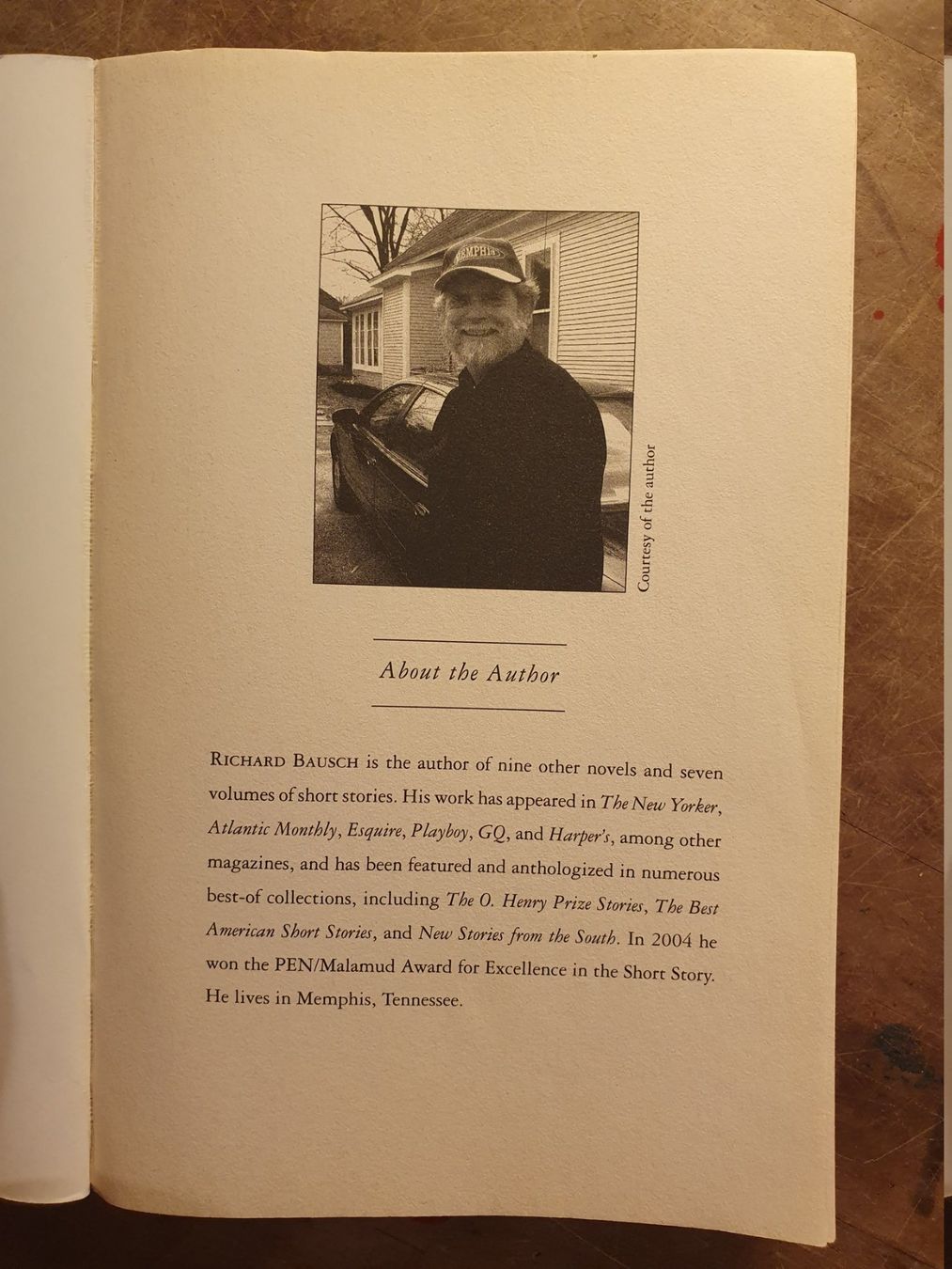 MEMPHIS

Courtesy of the author

About the Author

RICHARD BAUSCH is the author of nine other novels and seven volumes of short stories. His work has appeared in The New Yorker, Atlantic Monthly, Esquire, Playboy, GQ, and Harper's, among other magazines, and has been featured and anthologized in numerous best-of collections, including The O. Henry Prize Stories, The Best American Short Stories, and New Stories from the South. In 2004 he won the PEN/Malamud Award for Excellence in the Short Story. He lives in Memphis, Tennessee.